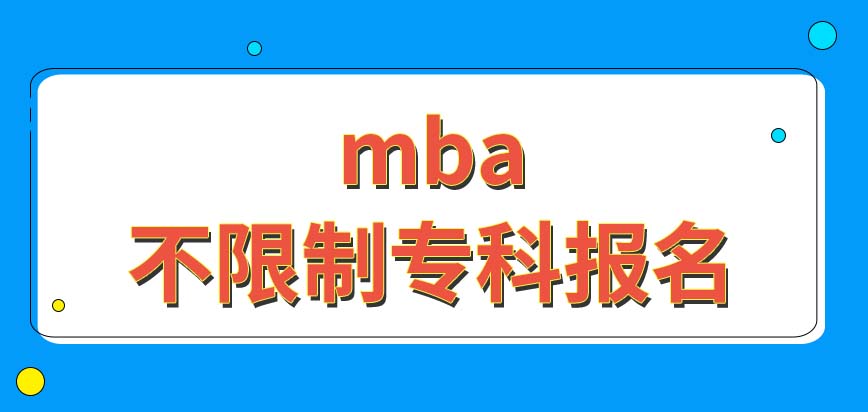 mba
不限制专科报名